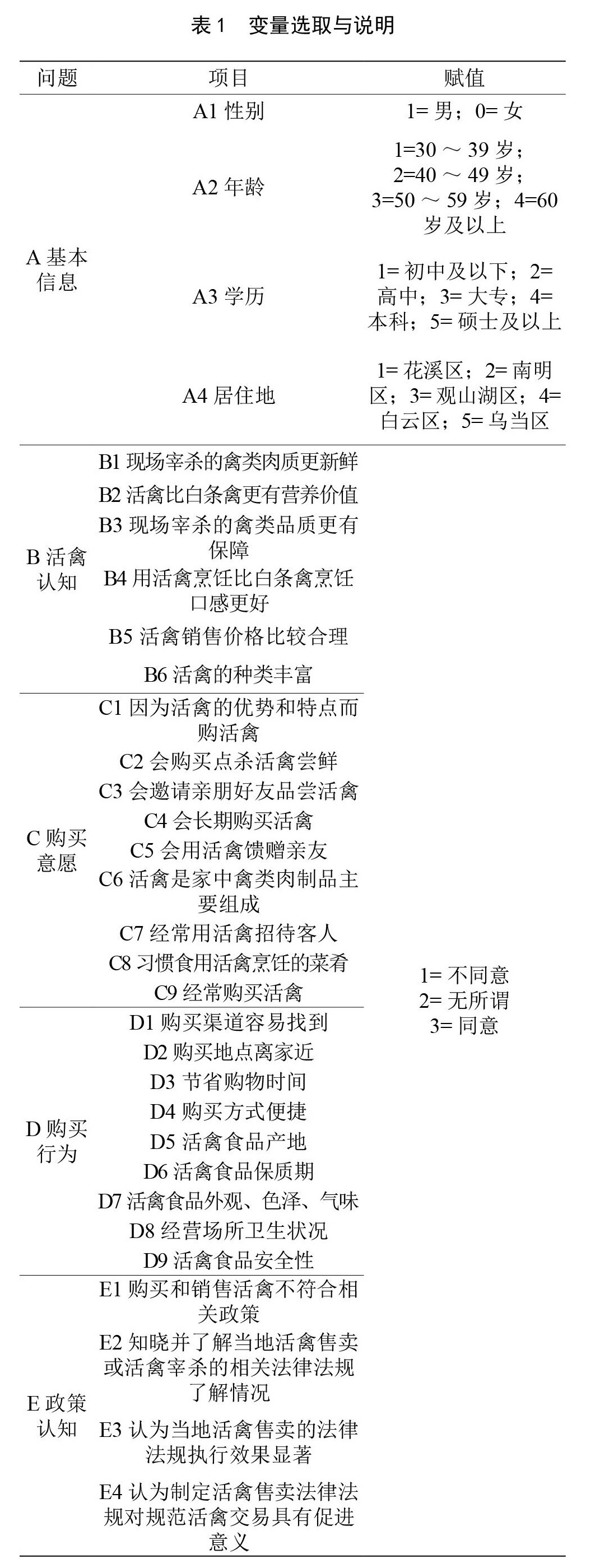 表 1　变量选取与说明

| 问题 | 项目 | 赋值 |
|---|---|---|
| A 基本信息 | A1 性别 | 1= 男；0= 女 |
| | A2 年龄 | 1=30 ～ 39 岁；2=40 ～ 49 岁；3=50 ～ 59 岁；4=60 岁及以上 |
| | A3 学历 | 1= 初中及以下；2= 高中；3= 大专；4= 本科；5= 硕士及以上 |
| | A4 居住地 | 1= 花溪区；2= 南明区；3= 观山湖区；4= 白云区；5= 乌当区 |
| B 活禽认知 | B1 现场宰杀的禽类肉质更新鲜 | 1= 不同意 2= 无所谓 3= 同意 |
| | B2 活禽比白条禽更有营养价值 | |
| | B3 现场宰杀的禽类品质更有保障 | |
| | B4 用活禽烹饪比白条禽烹饪口感更好 | |
| | B5 活禽销售价格比较合理 | |
| | B6 活禽的种类丰富 | |
| C 购买意愿 | C1 因为活禽的优势和特点而购活禽 | |
| | C2 会购买点杀活禽尝鲜 | |
| | C3 会邀请亲朋好友品尝活禽 | |
| | C4 会长期购买活禽 | |
| | C5 会用活禽馈赠亲友 | |
| | C6 活禽是家中禽类肉制品主要组成 | |
| | C7 经常用活禽招待客人 | |
| | C8 习惯食用活禽烹饪的菜肴 | |
| | C9 经常购买活禽 | |
| D 购买行为 | D1 购买渠道容易找到 | |
| | D2 购买地点离家近 | |
| | D3 节省购物时间 | |
| | D4 购买方式便捷 | |
| | D5 活禽食品产地 | |
| | D6 活禽食品保质期 | |
| | D7 活禽食品外观、色泽、气味 | |
| | D8 经营场所卫生状况 | |
| | D9 活禽食品安全性 | |
| E 政策认知 | E1 购买和销售活禽不符合相关政策 | |
| | E2 知晓并了解当地活禽售卖或活禽宰杀的相关法律法规了解情况 | |
| | E3 认为当地活禽售卖的法律法规执行效果显著 | |
| | E4 认为制定活禽售卖法律法规对规范活禽交易具有促进意义 | |